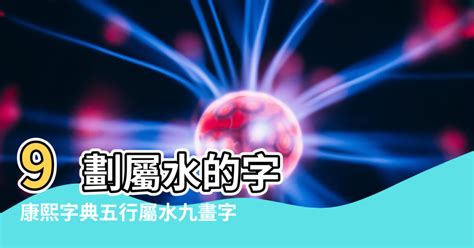 9 劃屬水的字

康熙字典五行屬水九畫字